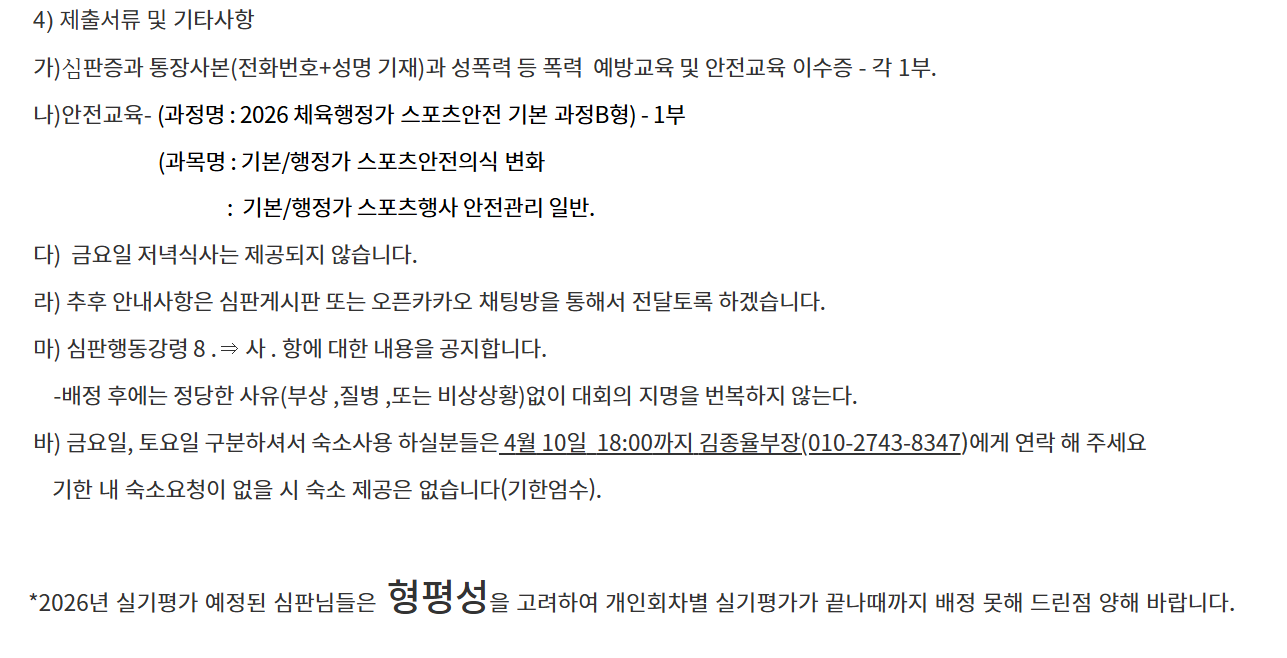 4) 제출서류 및 기타사항

가)심판증과 통장사본(전화번호+성명 기재)과 성폭력 등 폭력 예방교육 및 안전교육 이수증 - 각 1부.

나)안전교육- (과정명 : 2026 체육행정가 스포츠안전 기본 과정B형) - 1부

(과목명 : 기본/행정가 스포츠안전의식 변화

: 기본/행정가 스포츠행사 안전관리 일반.

다) 금요일 저녁식사는 제공되지 않습니다.

라) 추후 안내사항은 심판게시판 또는 오픈카카오 채팅방을 통해서 전달토록 하겠습니다.

마) 심판행동강령 8 . ⇒ 사 . 항에 대한 내용을 공지합니다.

-배정 후에는 정당한 사유(부상 ,질병 ,또는 비상상황)없이 대회의 지명을 번복하지 않는다.

바) 금요일, 토요일 구분하셔서 숙소사용 하실분들은 4월 10일 18:00까지 김종율부장(010-2743-8347)에게 연락 해 주세요

기한 내 숙소요청이 없을 시 숙소 제공은 없습니다(기한엄수).

*2026년 실기평가 예정된 심판님들은 형평성을 고려하여 개인회차별 실기평가가 끝나때까지 배정 못해 드린점 양해 바랍니다.